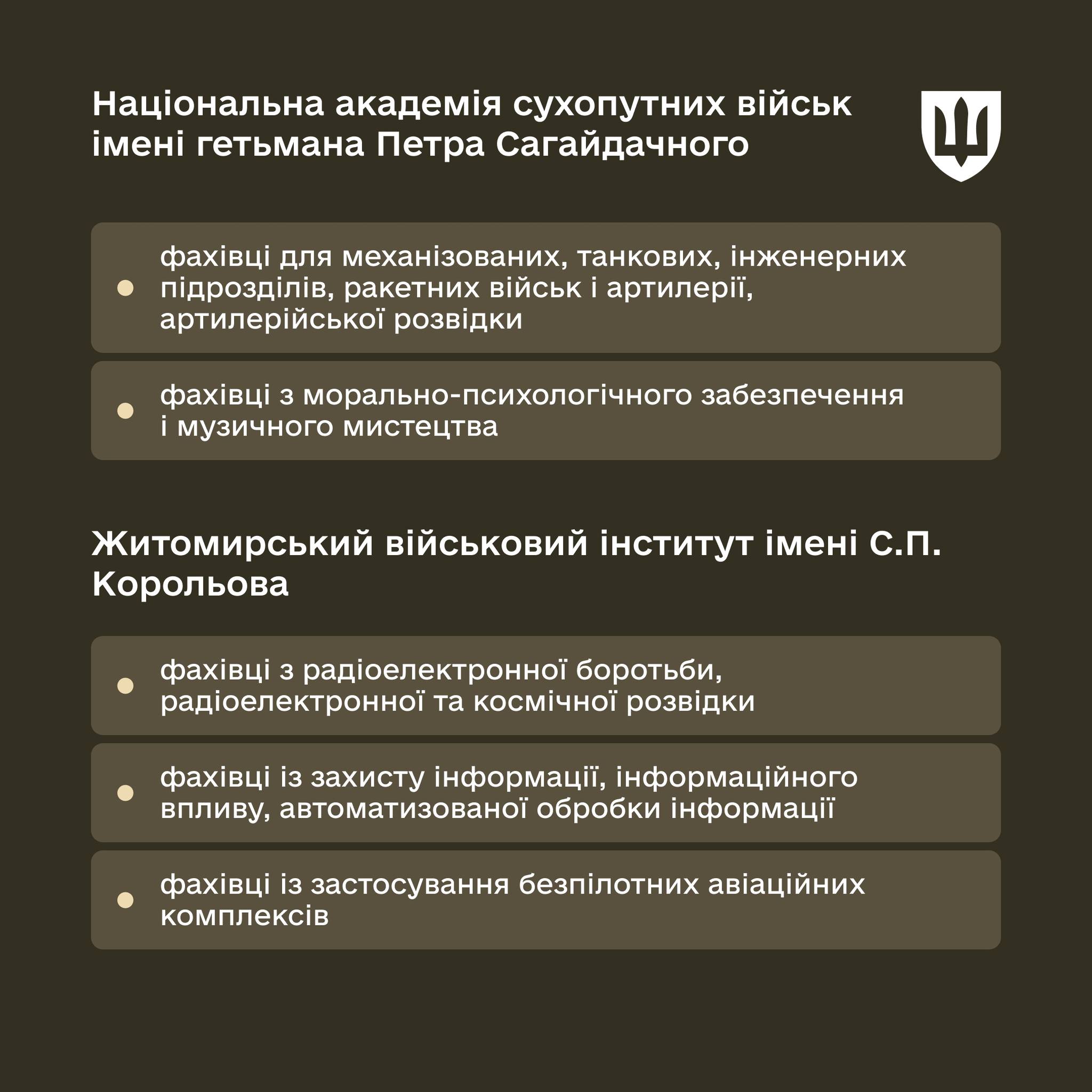 Національна академія сухопутних військ імені гетьмана Петра Сагайдачного

фахівці для механізованих, танкових, інженерних підрозділів, ракетних військ і артилерії, артилерійської розвідки

фахівці з морально-психологічного забезпечення і музичного мистецтва

Житомирський військовий інститут імені С.П. Корольова

фахівці з радіоелектронної боротьби, радіоелектронної та космічної розвідки

фахівці із захисту інформації, інформаційного впливу, автоматизованої обробки інформації

фахівці із застосування безпілотних авіаційних комплексів